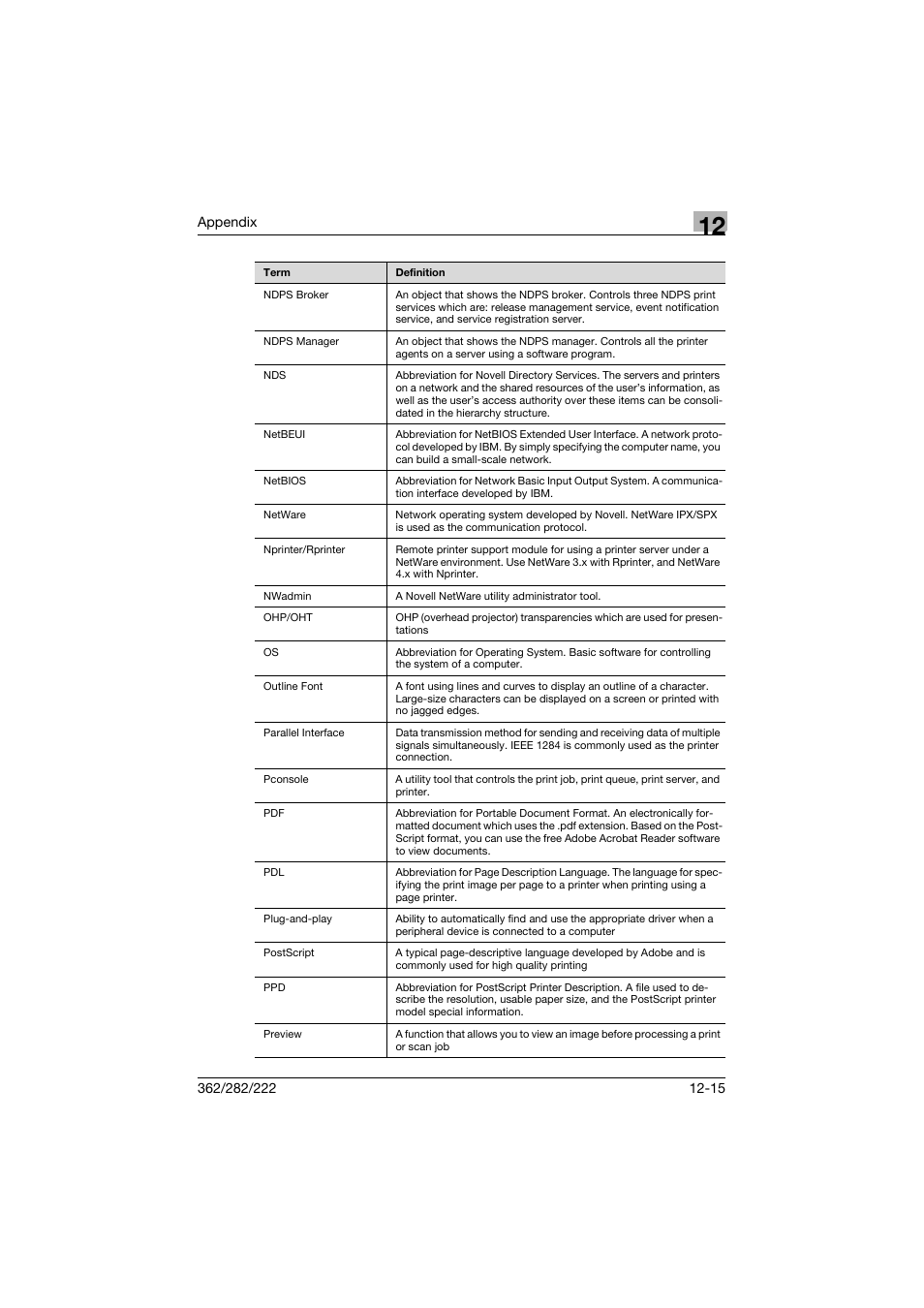 Appendix

12

| Term | Definition |
|---|---|
| NDPS Broker | An object that shows the NDPS broker. Controls three NDPS print services which are: release management service, event notification service, and service registration server. |
| NDPS Manager | An object that shows the NDPS manager. Controls all the printer agents on a server using a software program. |
| NDS | Abbreviation for Novell Directory Services. The servers and printers on a network and the shared resources of the user's information, as well as the user's access authority over these items can be consolidated in the hierarchy structure. |
| NetBEUI | Abbreviation for NetBIOS Extended User Interface. A network protocol developed by IBM. By simply specifying the computer name, you can build a small-scale network. |
| NetBIOS | Abbreviation for Network Basic Input Output System. A communication interface developed by IBM. |
| NetWare | Network operating system developed by Novell. NetWare IPX/SPX is used as the communication protocol. |
| Nprinter/Rprinter | Remote printer support module for using a printer server under a NetWare environment. Use NetWare 3.x with Rprinter, and NetWare 4.x with Nprinter. |
| NWadmin | A Novell NetWare utility administrator tool. |
| OHP/OHT | OHP (overhead projector) transparencies which are used for presentations |
| OS | Abbreviation for Operating System. Basic software for controlling the system of a computer. |
| Outline Font | A font using lines and curves to display an outline of a character. Large-size characters can be displayed on a screen or printed with no jagged edges. |
| Parallel Interface | Data transmission method for sending and receiving data of multiple signals simultaneously. IEEE 1284 is commonly used as the printer connection. |
| Pconsole | A utility tool that controls the print job, print queue, print server, and printer. |
| PDF | Abbreviation for Portable Document Format. An electronically formatted document which uses the .pdf extension. Based on the PostScript format, you can use the free Adobe Acrobat Reader software to view documents. |
| PDL | Abbreviation for Page Description Language. The language for specifying the print image per page to a printer when printing using a page printer. |
| Plug-and-play | Ability to automatically find and use the appropriate driver when a peripheral device is connected to a computer |
| PostScript | A typical page-descriptive language developed by Adobe and is commonly used for high quality printing |
| PPD | Abbreviation for PostScript Printer Description. A file used to describe the resolution, usable paper size, and the PostScript printer model special information. |
| Preview | A function that allows you to view an image before processing a print or scan job |

362/282/222 12-15